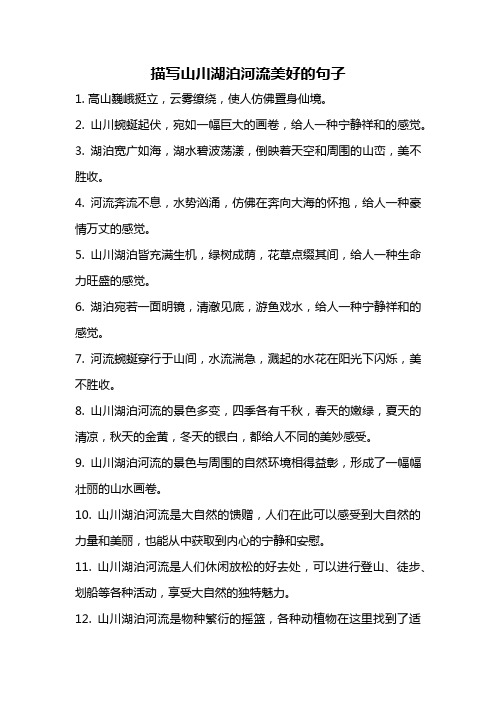 描写山川湖泊河流美好的句子

1. 高山巍峨挺立，云雾缭绕，使人仿佛置身仙境。

2. 山川蜿蜒起伏，宛如一幅巨大的画卷，给人一种宁静祥和的感觉。

3. 湖泊宽广如海，湖水碧波荡漾，倒映着天空和周围的山峦，美不胜收。

4. 河流奔流不息，水势汹涌，仿佛在奔向大海的怀抱，给人一种豪情万丈的感觉。

5. 山川湖泊皆充满生机，绿树成荫，花草点缀其间，给人一种生命力旺盛的感觉。

6. 湖泊宛若一面明镜，清澈见底，游鱼戏水，给人一种宁静祥和的感觉。

7. 河流蜿蜒穿行于山间，水流湍急，溅起的水花在阳光下闪烁，美不胜收。

8. 山川湖泊河流的景色多变，四季各有千秋，春天的嫩绿，夏天的清凉，秋天的金黄，冬天的银白，都给人不同的美妙感受。

9. 山川湖泊河流的景色与周围的自然环境相得益彰，形成了一幅幅壮丽的山水画卷。

10. 山川湖泊河流是大自然的馈赠，人们在此可以感受到大自然的力量和美丽，也能从中获取到内心的宁静和安慰。

11. 山川湖泊河流是人们休闲放松的好去处，可以进行登山、徒步、划船等各种活动，享受大自然的独特魅力。

12. 山川湖泊河流是物种繁衍的摇篮，各种动植物在这里找到了适